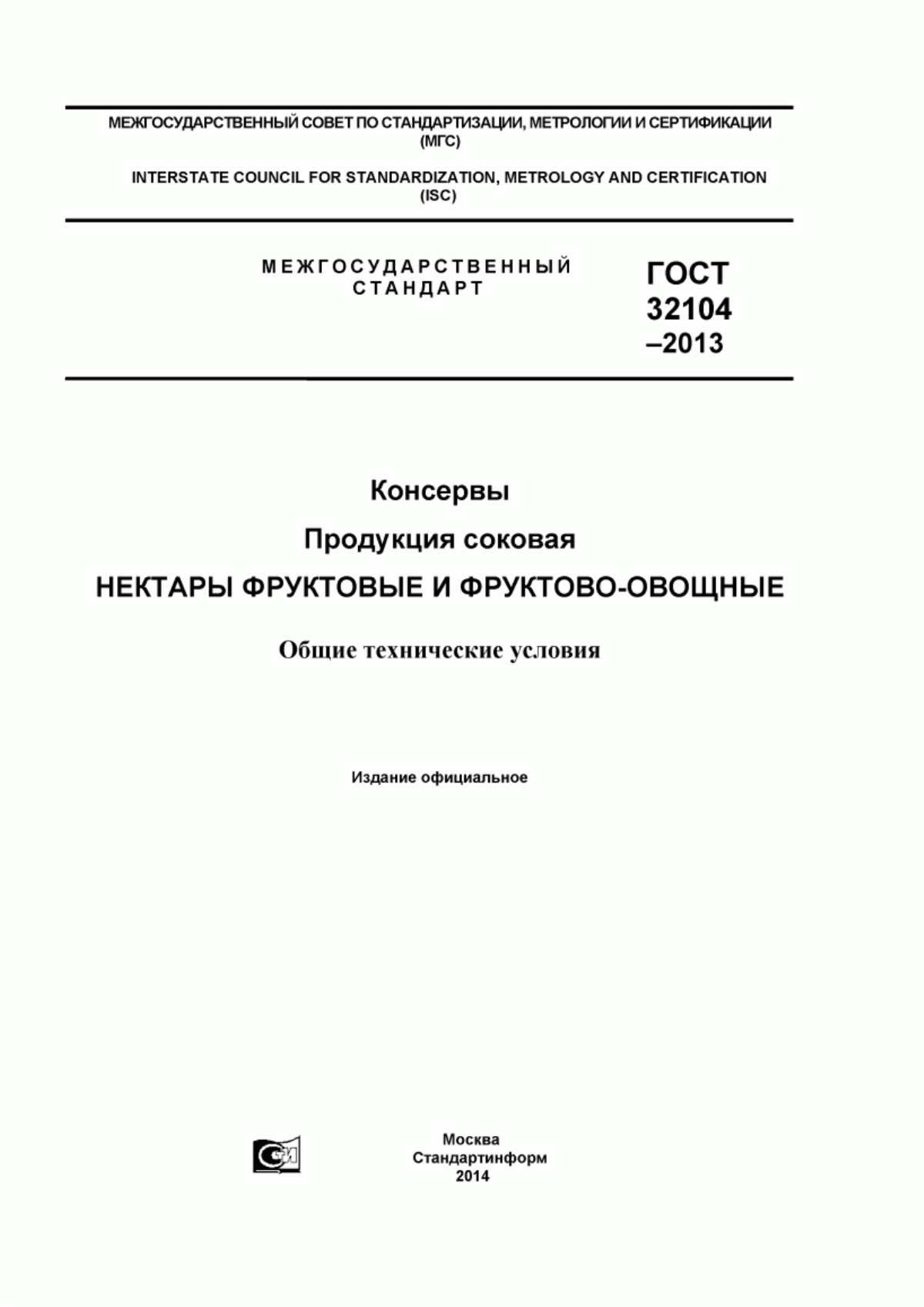 МЕЖГОСУДАРСТВЕННЫЙ СОВЕТ ПО СТАНДАРТИЗАЦИИ, МЕТРОЛОГИИ И СЕРТИФИКАЦИИ (МГС)

INTERSTATE COUNCIL FOR STANDARDIZATION, METROLOGY AND CERTIFICATION (ISC)

МЕЖГОСУДАРСТВЕННЫЙ СТАНДАРТ

ГОСТ 32104 –2013

Консервы

Продукция соковая

НЕКТАРЫ ФРУКТОВЫЕ И ФРУКТОВО-ОВОЩНЫЕ

Общие технические условия

Издание официальное

Москва
Стандартинформ
2014